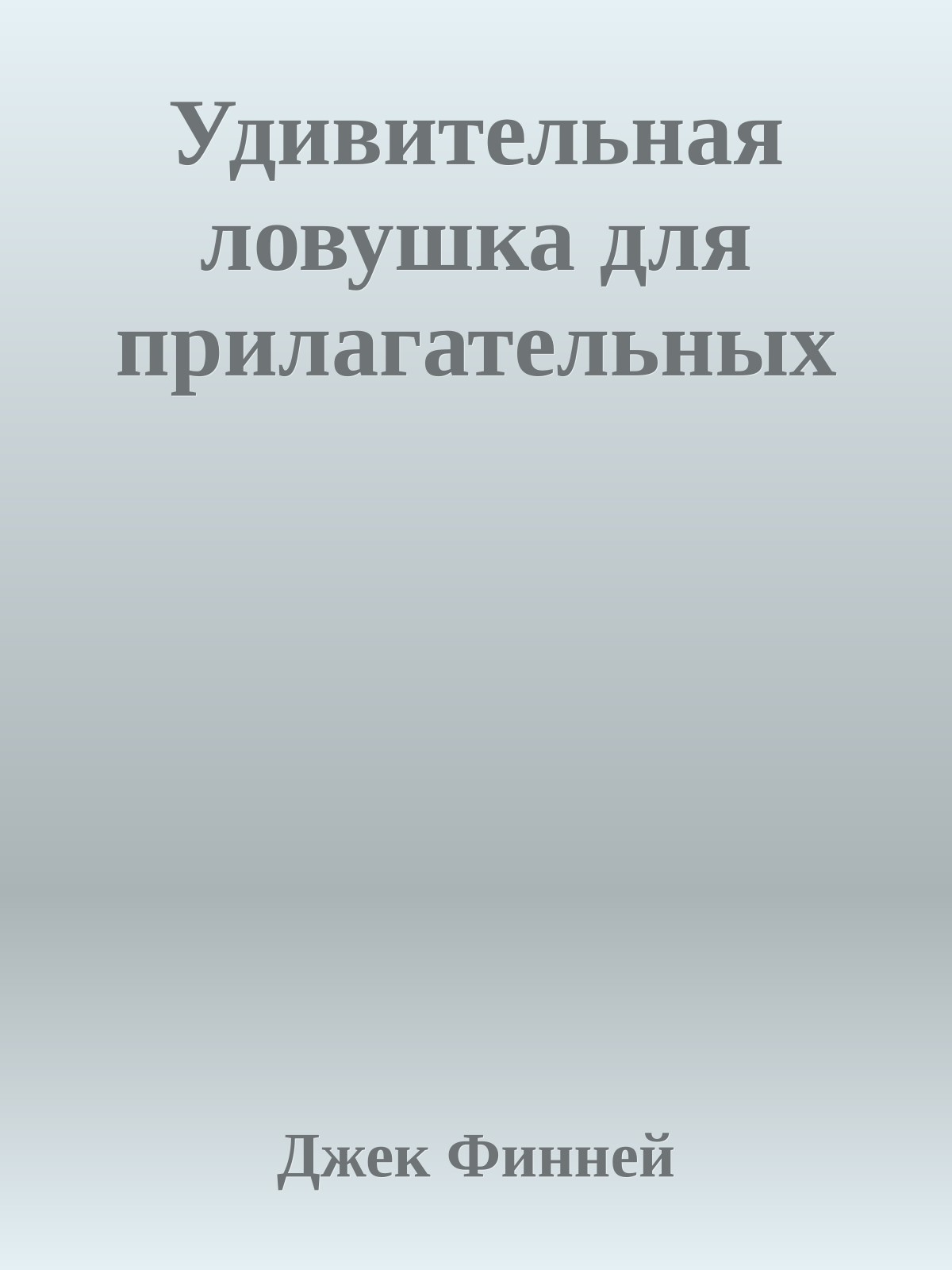 Удивительная ловушка для прилагательных

Джек Финней